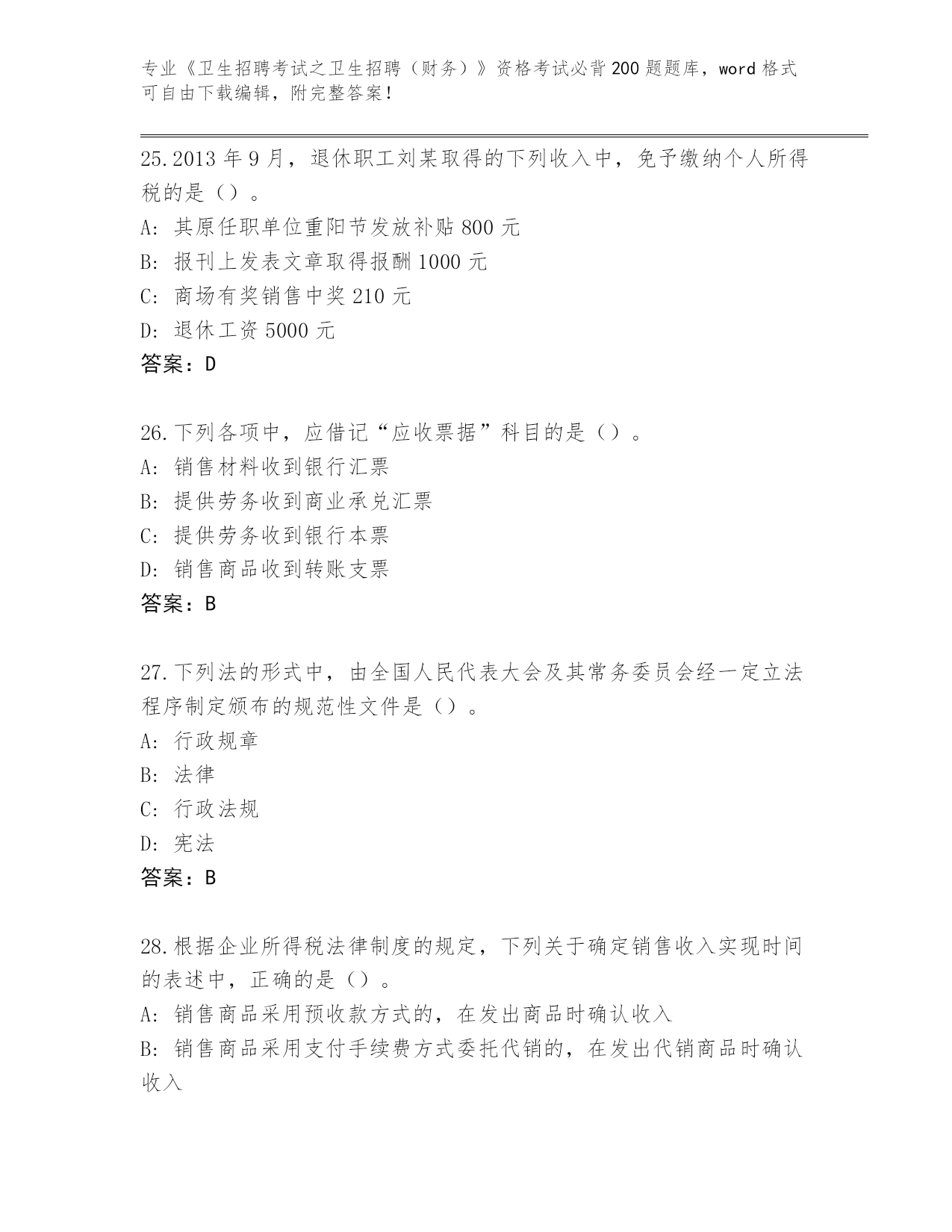 专业《卫生招聘考试之卫生招聘（财务）》资格考试必背200题题库，word格式可自由下载编辑，附完整答案！

25.2013年9月，退休职工刘某取得的下列收入中，免予缴纳个人所得税的是（）。
A: 其原任职单位重阳节发放补贴800元
B: 报刊上发表文章取得报酬1000元
C: 商场有奖销售中奖210元
D: 退休工资5000元
答案：D

26.下列各项中，应借记“应收票据”科目的是（）。
A: 销售材料收到银行汇票
B: 提供劳务收到商业承兑汇票
C: 提供劳务收到银行本票
D: 销售商品收到转账支票
答案：B

27.下列法的形式中，由全国人民代表大会及其常务委员会经一定立法程序制定颁布的规范性文件是（）。
A: 行政规章
B: 法律
C: 行政法规
D: 宪法
答案：B

28.根据企业所得税法律制度的规定，下列关于确定销售收入实现时间的表述中，正确的是（）。
A: 销售商品采用预收款方式的，在发出商品时确认收入
B: 销售商品采用支付手续费方式委托代销的，在发出代销商品时确认收入